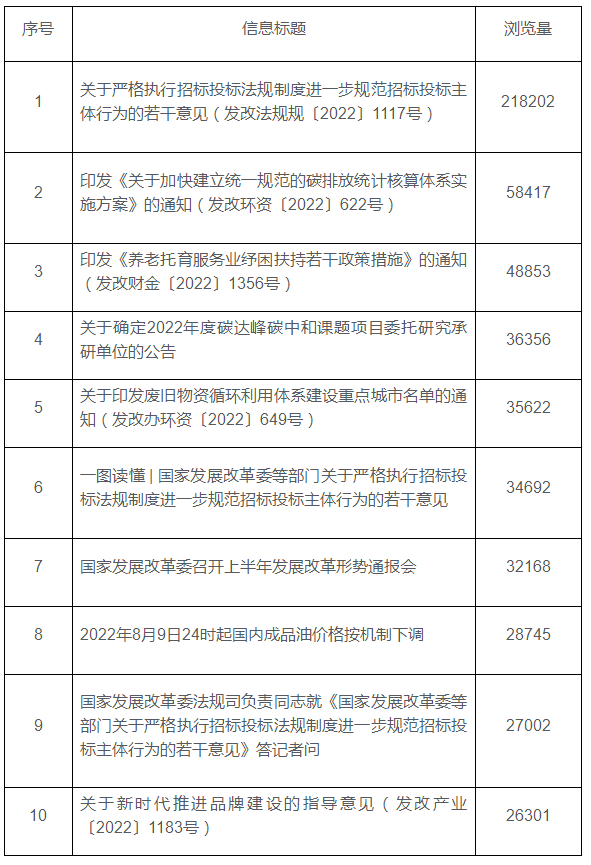 | 序号 | 信息标题 | 浏览量 |
|---|---|---|
| 1 | 关于严格执行招标投标法规制度进一步规范招标投标主体行为的若干意见（发改法规规〔2022〕1117号） | 218202 |
| 2 | 印发《关于加快建立统一规范的碳排放统计核算体系实施方案》的通知（发改环资〔2022〕622号） | 58417 |
| 3 | 印发《养老托育服务业纾困扶持若干政策措施》的通知（发改财金〔2022〕1356号） | 48853 |
| 4 | 关于确定2022年度碳达峰碳中和课题项目委托研究承研单位的公告 | 36356 |
| 5 | 关于印发废旧物资循环利用体系建设重点城市名单的通知（发改办环资〔2022〕649号） | 35622 |
| 6 | 一图读懂 \| 国家发展改革委等部门关于严格执行招标投标法规制度进一步规范招标投标主体行为的若干意见 | 34692 |
| 7 | 国家发展改革委召开上半年发展改革形势通报会 | 32168 |
| 8 | 2022年8月9日24时起国内成品油价格按机制下调 | 28745 |
| 9 | 国家发展改革委法规司负责同志就《国家发展改革委等部门关于严格执行招标投标法规制度进一步规范招标投标主体行为的若干意见》答记者问 | 27002 |
| 10 | 关于新时代推进品牌建设的指导意见（发改产业〔2022〕1183号） | 26301 |